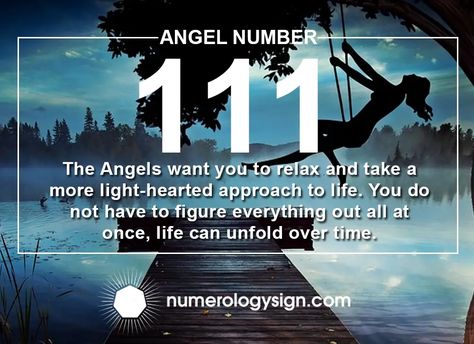 ANGEL NUMBER

111

The Angels want you to relax and take a more light-hearted approach to life. You do not have to figure everything out all at once, life can unfold over time.

numerologysign.com